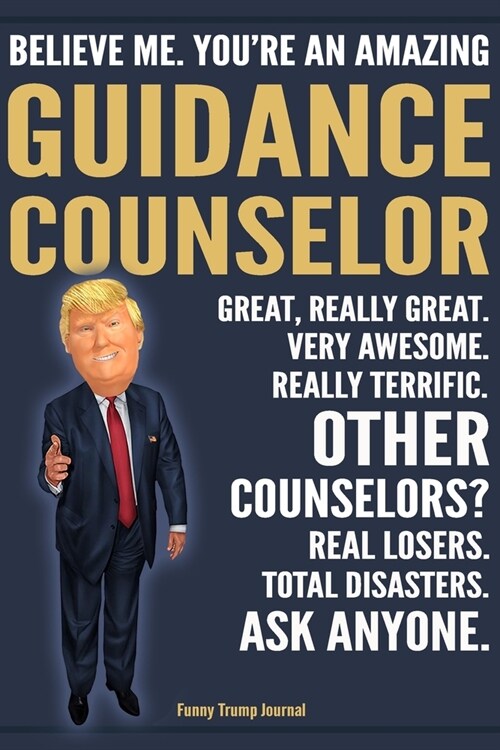 BELIEVE ME. YOU'RE AN AMAZING

GUIDANCE COUNSELOR

GREAT, REALLY GREAT.
VERY AWESOME.
REALLY TERRIFIC.

OTHER COUNSELORS?

REAL LOSERS.
TOTAL DISASTERS.

ASK ANYONE.

Funny Trump Journal